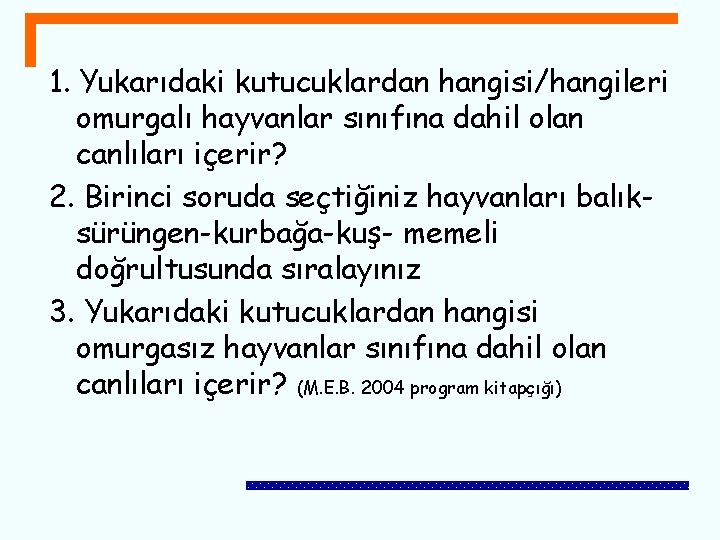 1. Yukarıdaki kutucuklardan hangisi/hangileri omurgalı hayvanlar sınıfına dahil olan canlıları içerir?

2. Birinci soruda seçtiğiniz hayvanları balık-sürüngen-kurbağa-kuş- memeli doğrultusunda sıralayınız

3. Yukarıdaki kutucuklardan hangisi omurgasız hayvanlar sınıfına dahil olan canlıları içerir? (M.E.B. 2004 program kitapçığı)